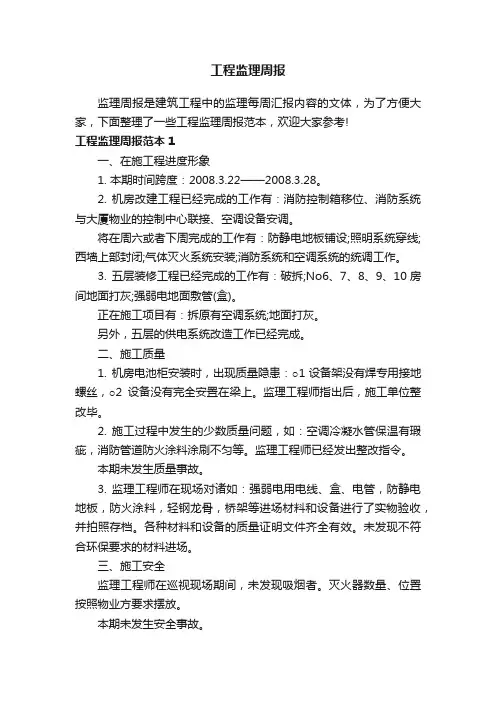 工程监理周报

监理周报是建筑工程中的监理每周汇报内容的文体，为了方便大家，下面整理了一些工程监理周报范本，欢迎大家参考!

工程监理周报范本 1

一、在施工程进度形象

1. 本期时间跨度：2008.3.22——2008.3.28。

2. 机房改建工程已经完成的工作有：消防控制箱移位、消防系统与大厦物业的控制中心联接、空调设备安调。

将在周六或者下周完成的工作有：防静电地板铺设;照明系统穿线;西墙上部封闭;气体灭火系统安装;消防系统和空调系统的统调工作。

3. 五层装修工程已经完成的工作有：破拆;No6、7、8、9、10 房间地面打灰;强弱电地面敷管(盒)。

正在施工项目有：拆原有空调系统;地面打灰。

另外，五层的供电系统改造工作已经完成。

二、施工质量

1. 机房电池柜安装时，出现质量隐患：○1 设备架没有焊专用接地螺丝，○2 设备没有完全安置在梁上。监理工程师指出后，施工单位整改毕。

2. 施工过程中发生的少数质量问题，如：空调冷凝水管保温有瑕疵，消防管道防火涂料涂刷不匀等。监理工程师已经发出整改指令。

本期未发生质量事故。

3. 监理工程师在现场对诸如：强弱电用电线、盒、电管，防静电地板，防火涂料，轻钢龙骨，桥架等进场材料和设备进行了实物验收，并拍照存档。各种材料和设备的质量证明文件齐全有效。未发现不符合环保要求的材料进场。

三、施工安全

监理工程师在巡视现场期间，未发现吸烟者。灭火器数量、位置按照物业方要求摆放。

本期未发生安全事故。